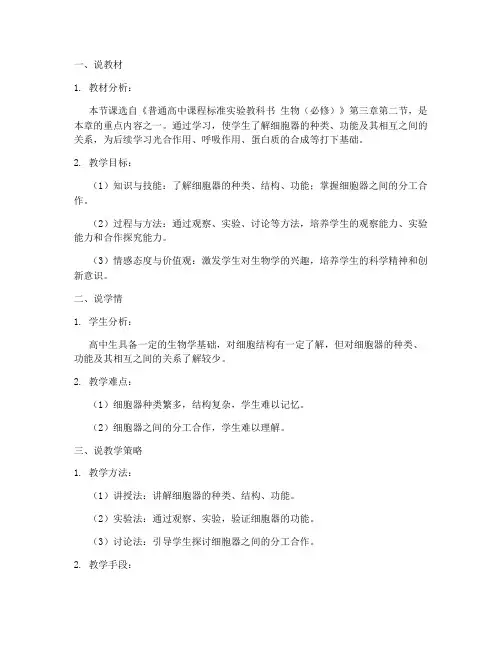 一、说教材

1. 教材分析：

本节课选自《普通高中课程标准实验教科书 生物（必修）》第三章第二节，是本章的重点内容之一。通过学习，使学生了解细胞器的种类、功能及其相互之间的关系，为后续学习光合作用、呼吸作用、蛋白质的合成等打下基础。

2. 教学目标：

（1）知识与技能：了解细胞器的种类、结构、功能；掌握细胞器之间的分工合作。

（2）过程与方法：通过观察、实验、讨论等方法，培养学生的观察能力、实验能力和合作探究能力。

（3）情感态度与价值观：激发学生对生物学的兴趣，培养学生的科学精神和创新意识。

二、说学情

1. 学生分析：

高中生具备一定的生物学基础，对细胞结构有一定了解，但对细胞器的种类、功能及其相互之间的关系了解较少。

2. 教学难点：

（1）细胞器种类繁多，结构复杂，学生难以记忆。

（2）细胞器之间的分工合作，学生难以理解。

三、说教学策略

1. 教学方法：

（1）讲授法：讲解细胞器的种类、结构、功能。

（2）实验法：通过观察、实验，验证细胞器的功能。

（3）讨论法：引导学生探讨细胞器之间的分工合作。

2. 教学手段：